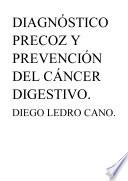 DIAGNÓSTICO PRECOZ Y PREVENCIÓN DEL CÁNCER DIGESTIVO.

DIEGO LEDRO CANO.